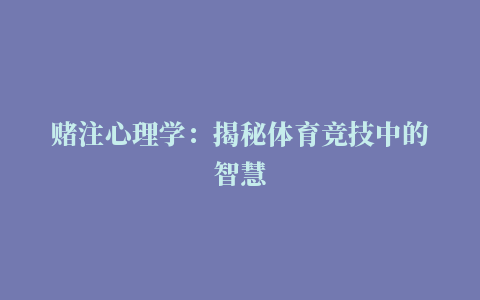 赌注心理学：揭秘体育竞技中的智慧